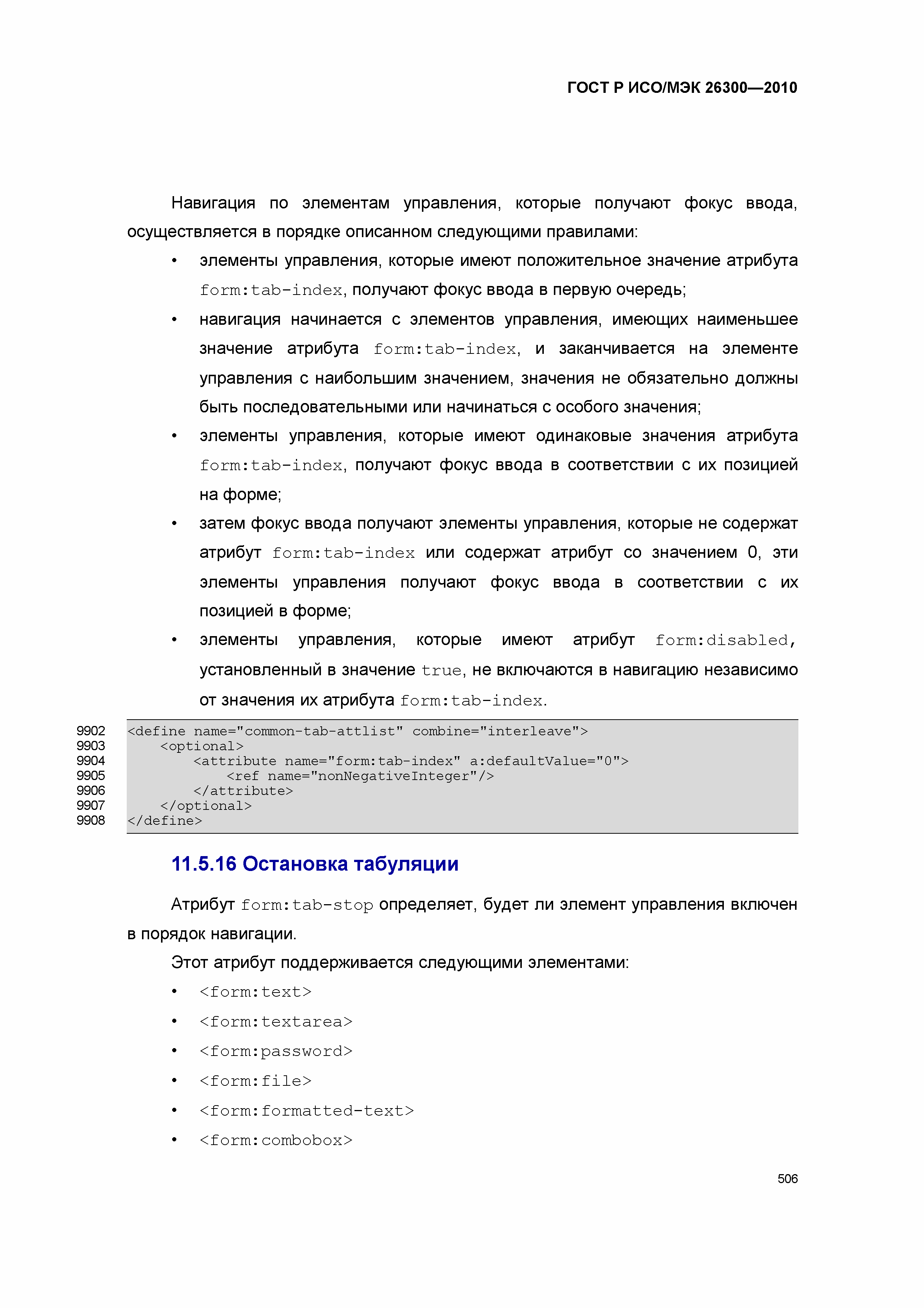 ГОСТ Р ИСО/МЭК 26300—2010

Навигация по элементам управления, которые получают фокус ввода, осуществляется в порядке описанном следующими правилами:

• элементы управления, которые имеют положительное значение атрибута form:tab-index, получают фокус ввода в первую очередь;
• навигация начинается с элементов управления, имеющих наименьшее значение атрибута form:tab-index, и заканчивается на элементе управления с наибольшим значением, значения не обязательно должны быть последовательными или начинаться с особого значения;
• элементы управления, которые имеют одинаковые значения атрибута form:tab-index, получают фокус ввода в соответствии с их позицией на форме;
• затем фокус ввода получают элементы управления, которые не содержат атрибут form:tab-index или содержат атрибут со значением 0, эти элементы управления получают фокус ввода в соответствии с их позицией в форме;
• элементы управления, которые имеют атрибут form:disabled, установленный в значение true, не включаются в навигацию независимо от значения их атрибута form:tab-index.

9902 <define name="common-tab-attlist" combine="interleave">
9903 <optional>
9904 <attribute name="form:tab-index" a:defaultValue="0">
9905 <ref name="nonNegativeInteger"/>
9906 </attribute>
9907 </optional>
9908 </define>

11.5.16 Остановка табуляции

Атрибут form:tab-stop определяет, будет ли элемент управления включен в порядок навигации.

Этот атрибут поддерживается следующими элементами:

• <form:text>
• <form:textarea>
• <form:password>
• <form:file>
• <form:formatted-text>
• <form:combobox>

506